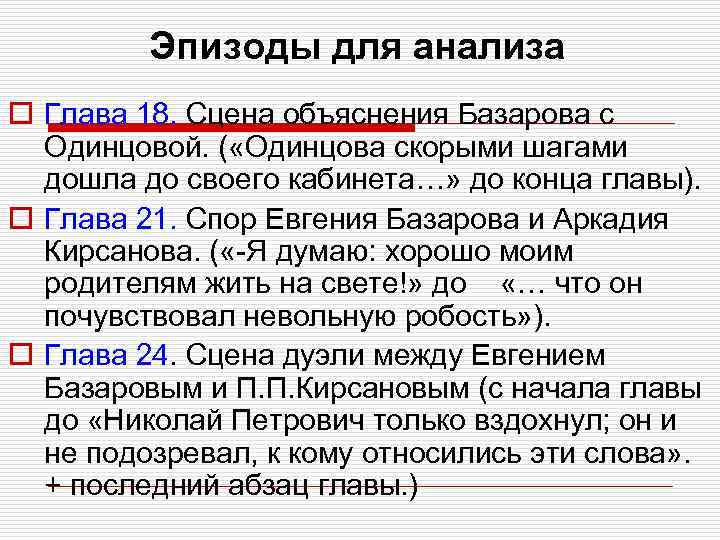 Эпизоды для анализа

Глава 18. Сцена объяснения Базарова с Одинцовой. («Одинцова скорыми шагами дошла до своего кабинета…» до конца главы).

Глава 21. Спор Евгения Базарова и Аркадия Кирсанова. («-Я думаю: хорошо моим родителям жить на свете!» до «… что он почувствовал невольную робость»).

Глава 24. Сцена дуэли между Евгением Базаровым и П.П.Кирсановым (с начала главы до «Николай Петрович только вздохнул; он и не подозревал, к кому относились эти слова». + последний абзац главы.)